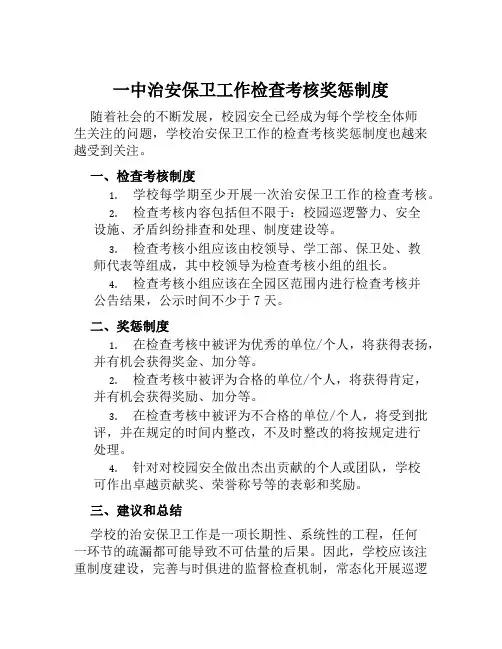 一中治安保卫工作检查考核奖惩制度

随着社会的不断发展，校园安全已经成为每个学校全体师生关注的问题，学校治安保卫工作的检查考核奖惩制度也越来越受到关注。

一、检查考核制度

1. 学校每学期至少开展一次治安保卫工作的检查考核。

2. 检查考核内容包括但不限于：校园巡逻警力、安全设施、矛盾纠纷排查和处理、制度建设等。

3. 检查考核小组应该由校领导、学工部、保卫处、教师代表等组成，其中校领导为检查考核小组的组长。

4. 检查考核小组应该在全园区范围内进行检查考核并公告结果，公示时间不少于 7 天。

二、奖惩制度

1. 在检查考核中被评为优秀的单位/个人，将获得表扬，并有机会获得奖金、加分等。

2. 检查考核中被评为合格的单位/个人，将获得肯定，并有机会获得奖励、加分等。

3. 在检查考核中被评为不合格的单位/个人，将受到批评，并在规定的时间内整改，不及时整改的将按规定进行处理。

4. 针对对校园安全做出杰出贡献的个人或团队，学校可作出卓越贡献奖、荣誉称号等的表彰和奖励。

三、建议和总结

学校的治安保卫工作是一项长期性、系统性的工程，任何一环节的疏漏都可能导致不可估量的后果。因此，学校应该注重制度建设，完善与时俱进的监督检查机制，常态化开展巡逻